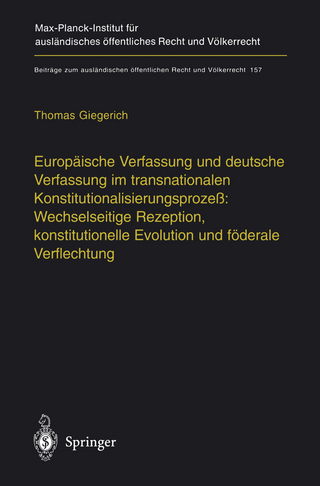 Max-Planck-Institut für ausländisches öffentliches Recht und Völkerrecht

Beiträge zum ausländischen öffentlichen Recht und Völkerrecht 157

Thomas Giegerich

Europäische Verfassung und deutsche Verfassung im transnationalen Konstitutionalisierungsprozeß: Wechselseitige Rezeption, konstitutionelle Evolution und föderale Verflechtung

Springer